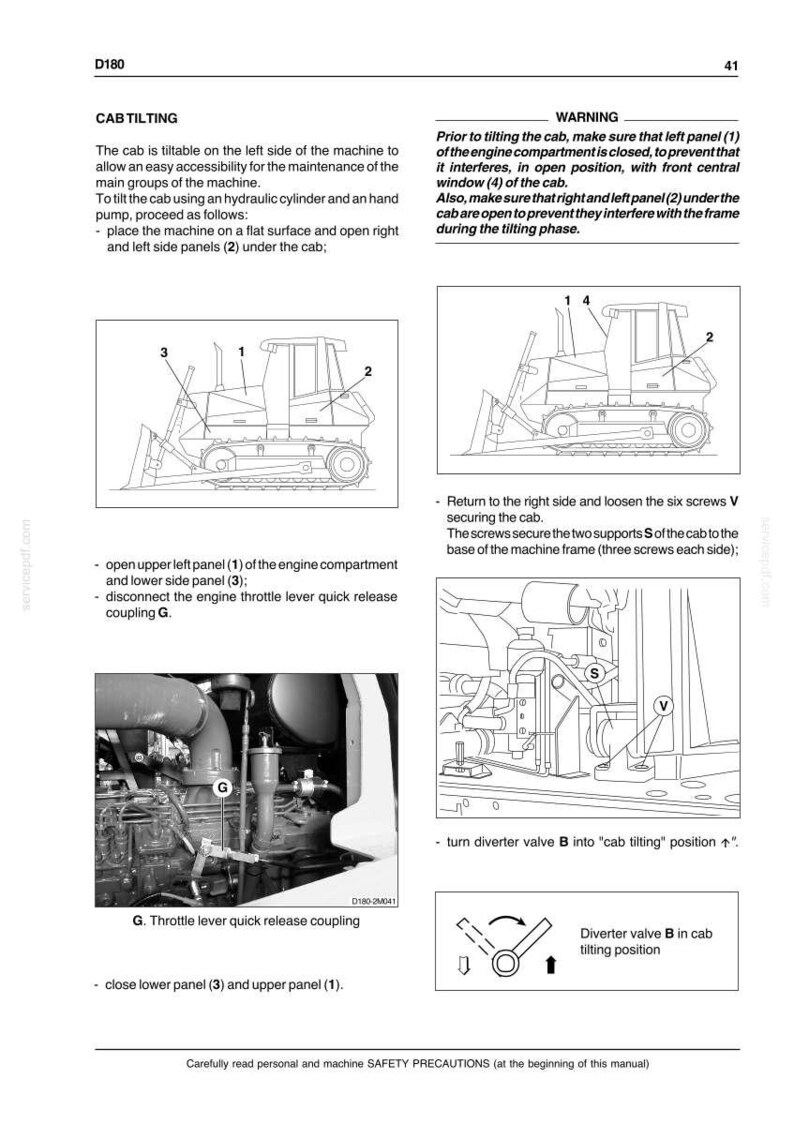 D180

41

CAB TILTING

The cab is tiltable on the left side of the machine to allow an easy accessibility for the maintenance of the main groups of the machine.
To tilt the cab using an hydraulic cylinder and an hand pump, proceed as follows:
- place the machine on a flat surface and open right and left side panels (2) under the cab;

3
1
2

- open upper left panel (1) of the engine compartment and lower side panel (3);
- disconnect the engine throttle lever quick release coupling G.

G

D180-2M041

G. Throttle lever quick release coupling

- close lower panel (3) and upper panel (1).

WARNING

Prior to tilting the cab, make sure that left panel (1) of the engine compartment is closed, to prevent that it interferes, in open position, with front central window (4) of the cab.
Also, make sure that right and left panel (2) under the cab are open to prevent they interfere with the frame during the tilting phase.

1 4
2

- Return to the right side and loosen the six screws V securing the cab.
The screws secure the two supports S of the cab to the base of the machine frame (three screws each side);

S
V

- turn diverter valve B into "cab tilting" position ↑".

Diverter valve B in cab tilting position

Carefully read personal and machine SAFETY PRECAUTIONS (at the beginning of this manual)

servicepdf.com